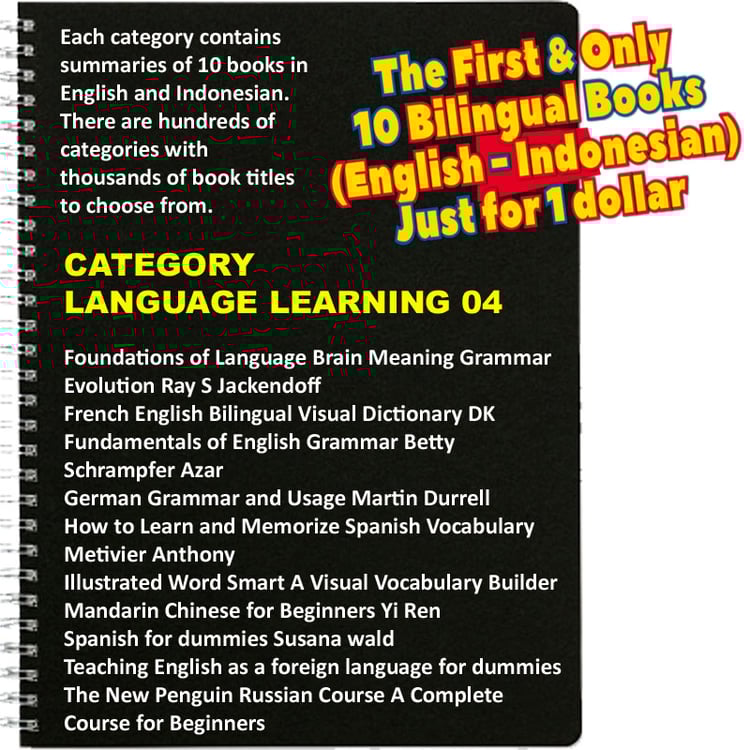 Each category contains summaries of 10 books in English and Indonesian. There are hundreds of categories with thousands of book titles to choose from.

The First & Only
10 Bilingual Books
(English - Indonesian)
Just for 1 dollar

CATEGORY
LANGUAGE LEARNING 04

Foundations of Language Brain Meaning Grammar Evolution Ray S Jackendoff
French English Bilingual Visual Dictionary DK
Fundamentals of English Grammar Betty Schrampfer Azar
German Grammar and Usage Martin Durrell
How to Learn and Memorize Spanish Vocabulary Metivier Anthony
Illustrated Word Smart A Visual Vocabulary Builder
Mandarin Chinese for Beginners Yi Ren
Spanish for dummies Susana wald
Teaching English as a foreign language for dummies
The New Penguin Russian Course A Complete Course for Beginners